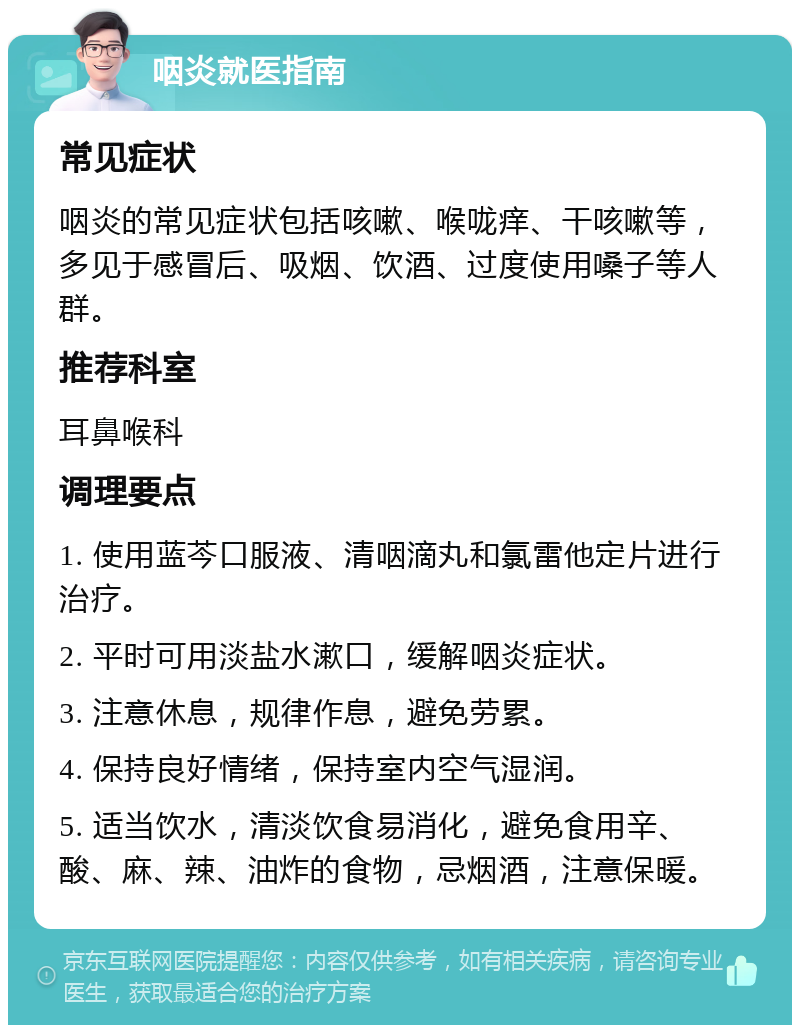 咽炎就医指南

常见症状

咽炎的常见症状包括咳嗽、喉咙痒、干咳嗽等，多见于感冒后、吸烟、饮酒、过度使用嗓子等人群。

推荐科室

耳鼻喉科

调理要点

1. 使用蓝芩口服液、清咽滴丸和氯雷他定片进行治疗。

2. 平时可用淡盐水漱口，缓解咽炎症状。

3. 注意休息，规律作息，避免劳累。

4. 保持良好情绪，保持室内空气湿润。

5. 适当饮水，清淡饮食易消化，避免食用辛、酸、麻、辣、油炸的食物，忌烟酒，注意保暖。

京东互联网医院提醒您：内容仅供参考，如有相关疾病，请咨询专业医生，获取最适合您的治疗方案